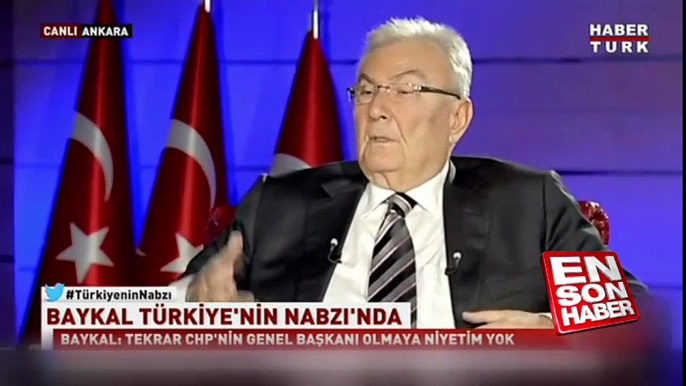 CANLI ANKARA

HABER TÜRK

#TürkiyeninNabzı

BAYKAL TÜRKİYE'NİN NABZI'NDA

BAYKAL: TEKRAR CHP'NİN GENEL BAŞKANI OLMAYA NİYETİM YOK

EN SON HABER